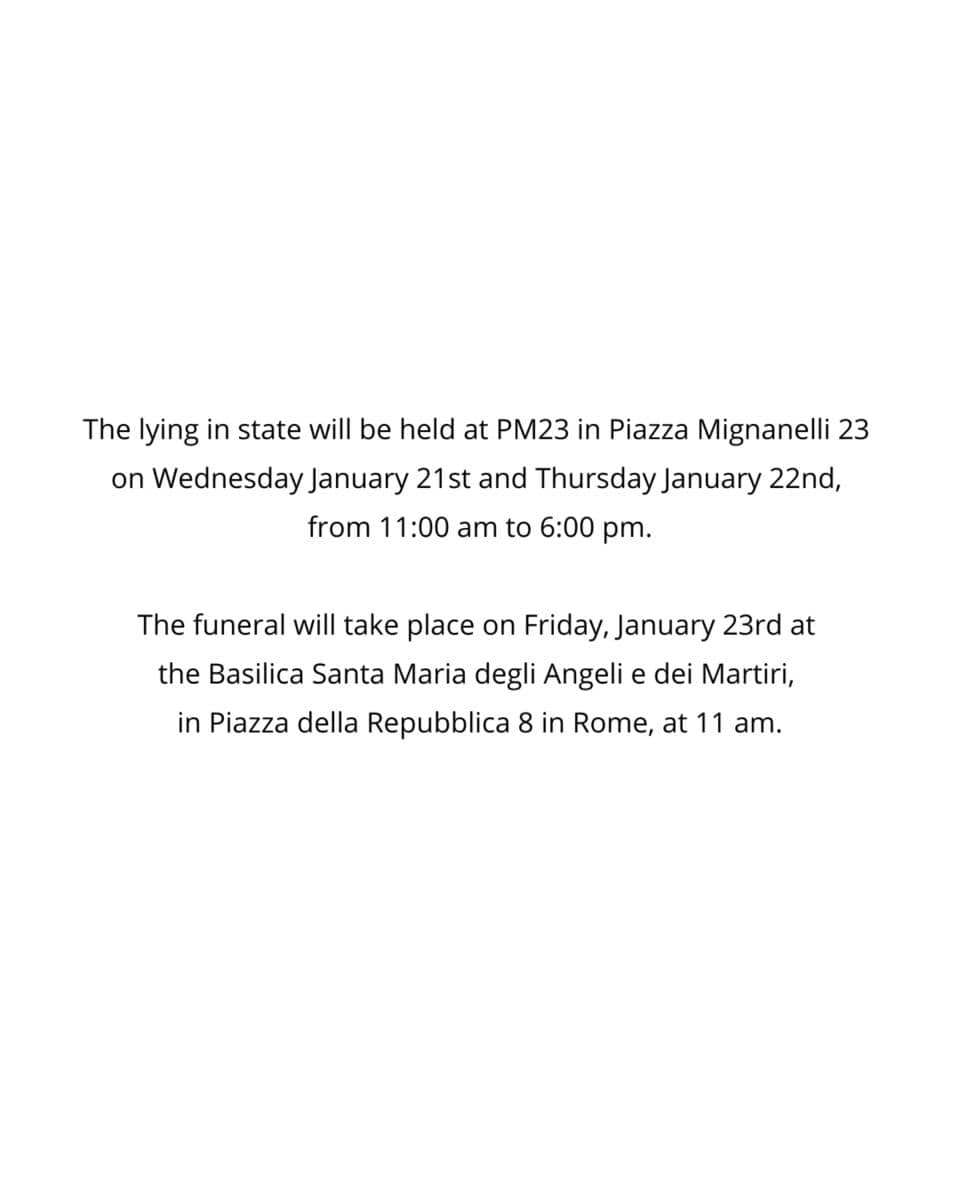 The lying in state will be held at PM23 in Piazza Mignanelli 23 on Wednesday January 21st and Thursday January 22nd, from 11:00 am to 6:00 pm.

The funeral will take place on Friday, January 23rd at the Basilica Santa Maria degli Angeli e dei Martiri, in Piazza della Repubblica 8 in Rome, at 11 am.